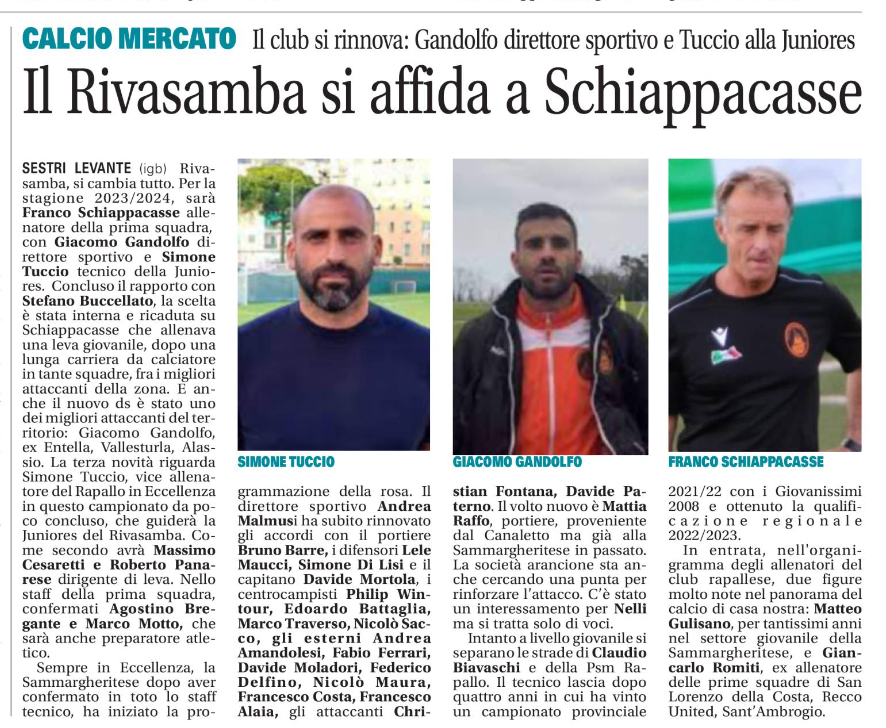 CALCIO MERCATO Il club si rinnova: Gandolfo direttore sportivo e Tuccio alla Juniores

Il Rivasamba si affida a Schiappacasse

SESTRI LEVANTE (igb) Rivasamba, si cambia tutto. Per la stagione 2023/2024, sarà Franco Schiappacasse allenatore della prima squadra, con Giacomo Gandolfo direttore sportivo e Simone Tuccio tecnico della Juniores. Concluso il rapporto con Stefano Buccellato, la scelta è stata interna e ricaduta su Schiappacasse che allenava una leva giovanile, dopo una lunga carriera da calciatore in tante squadre, fra i migliori attaccanti della zona. E anche il nuovo ds è stato uno dei migliori attaccanti del territorio: Giacomo Gandolfo, ex Entella, Vallesturla, Alassio. La terza novità riguarda Simone Tuccio, vice allenatore del Rapallo in Eccellenza in questo campionato da poco concluso, che guiderà la Juniores del Rivasamba. Come secondo avrà Massimo Cesaretti e Roberto Panarese dirigente di leva. Nello staff della prima squadra, confermati Agostino Bregante e Marco Motto, che sarà anche preparatore atletico.

Sempre in Eccellenza, la Sammargheritese dopo aver confermato in toto lo staff tecnico, ha iniziato la programmazione della rosa. Il direttore sportivo Andrea Malmusi ha subito rinnovato gli accordi con il portiere Bruno Barre, i difensori Lele Maucci, Simone Di Lisi e il capitano Davide Mortola, i centrocampisti Philip Wintour, Edoardo Battaglia, Marco Traverso, Nicolò Sacco, gli esterni Andrea Amandolesi, Fabio Ferrari, Davide Moladori, Federico Delfino, Nicolò Maura, Francesco Costa, Francesco Alaia, gli attaccanti Christian Fontana, Davide Paterno. Il volto nuovo è Mattia Raffo, portiere, proveniente dal Canaletto ma già alla Sammargheritese in passato. La società arancione sta anche cercando una punta per rinforzare l'attacco. C'è stato un interessamento per Nelli ma si tratta solo di voci.

Intanto a livello giovanile si separano le strade di Claudio Biavaschi e della Psm Rapallo. Il tecnico lascia dopo quattro anni in cui ha vinto un campionato provinciale 2021/22 con i Giovanissimi 2008 e ottenuto la qualificazione regionale 2022/2023.

In entrata, nell'organigramma degli allenatori del club rapallese, due figure molto note nel panorama del calcio di casa nostra: Matteo Gulisano, per tantissimi anni nel settore giovanile della Sammargheritese, e Giancarlo Romiti, ex allenatore delle prime squadre di San Lorenzo della Costa, Recco United, Sant'Ambrogio.

SIMONE TUCCIO

GIACOMO GANDOLFO

FRANCO SCHIAPPACASSE